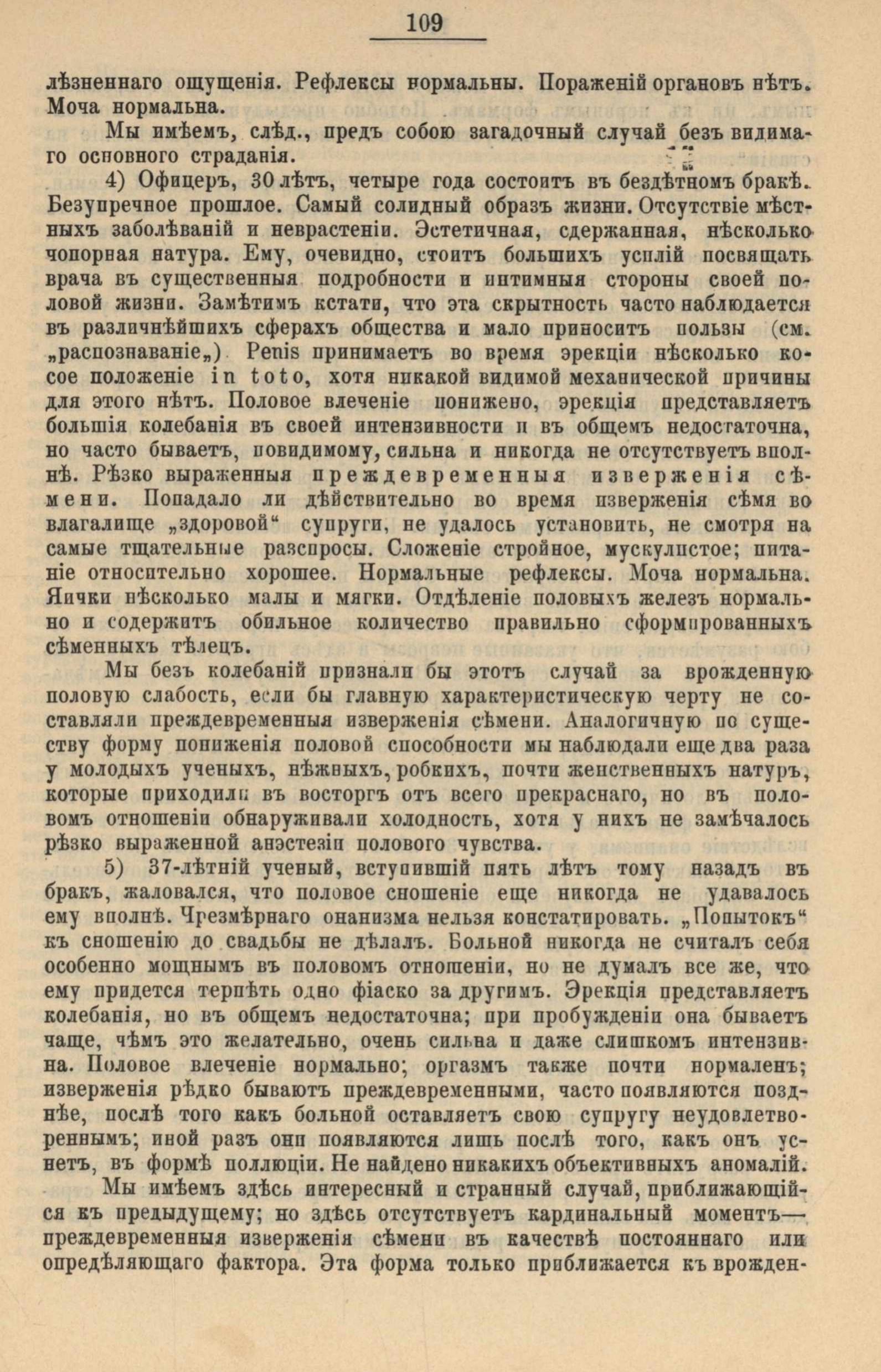 109

лѣзненнаго ощущенія. Рефлексы нормальны. Пораженій органовъ нѣтъ. Моча нормальна.

Мы имѣемъ, слѣд., предъ собою загадочный случай безъ видимаго основного страданія.

4) Офицеръ, 30 лѣтъ, четыре года состоитъ въ бездѣтномъ бракѣ. Безупречное прошлое. Самый солидный образъ жизни. Отсутствіе мѣстныхъ заболѣваній и неврастеніи. Эстетичная, сдержанная, нѣсколько чопорная натура. Ему, очевидно, стоитъ большихъ усилій посвящать врача въ существенныя подробности и интимныя стороны своей половой жизни. Замѣтимъ кстати, что эта скрытность часто наблюдается въ различнѣйшихъ сферахъ общества и мало приноситъ пользы (см. „распознаваніе„) Penis принимаетъ во время эрекціи нѣсколько косое положеніе in toto, хотя никакой видимой механической причины для этого нѣтъ. Половое влеченіе понижено, эрекція представляетъ большія колебанія въ своей интензивности и въ общемъ недостаточна, но часто бываетъ, повидимому, сильна и никогда не отсутствуетъ вполнѣ. Рѣзко выраженныя преждевременныя изверженія сѣмени. Попадало ли дѣйствительно во время изверженія сѣмя во влагалище „здоровой“ супруги, не удалось установить, не смотря на самые тщательные разспросы. Сложеніе стройное, мускулистое; питаніе относительно хорошее. Нормальные рефлексы. Моча нормальна. Яички нѣсколько малы и мягки. Отдѣленіе половыхъ железъ нормально и содержитъ обильное количество правильно сформированныхъ сѣменныхъ тѣлецъ.

Мы безъ колебаній признали бы этотъ случай за врожденную половую слабость, если бы главную характеристическую черту не составляли преждевременныя изверженія сѣмени. Аналогичную по существу форму пониженія половой способности мы наблюдали еще два раза у молодыхъ ученыхъ, нѣжныхъ, робкихъ, почти женственныхъ натуръ, которые приходили въ восторгъ отъ всего прекраснаго, но въ половомъ отношеніи обнаруживали холодность, хотя у нихъ не замѣчалось рѣзко выраженной анэстезіи полового чувства.

5) 37-лѣтній ученый, вступившій пять лѣтъ тому назадъ въ бракъ, жаловался, что половое сношеніе еще никогда не удавалось ему вполнѣ. Чрезмѣрнаго онанизма нельзя констатировать. „Попытокъ“ къ сношенію до свадьбы не дѣлалъ. Больной никогда не считалъ себя особенно мощнымъ въ половомъ отношеніи, но не думалъ все же, что ему придется терпѣть одно фіаско за другимъ. Эрекція представляетъ колебанія, но въ общемъ недостаточна; при пробужденіи она бываетъ чаще, чѣмъ это желательно, очень сильна и даже слишкомъ интензивна. Половое влеченіе нормально; оргазмъ также почти нормаленъ; изверженія рѣдко бываютъ преждевременными, часто появляются позднѣе, послѣ того какъ больной оставляетъ свою супругу неудовлетвореннымъ; иной разъ они появляются лишь послѣ того, какъ онъ уснетъ, въ формѣ поллюціи. Не найдено никакихъ объективныхъ аномалій.

Мы имѣемъ здѣсь интересный и странный случай, приближающійся къ предыдущему; но здѣсь отсутствуетъ кардинальный моментъ— преждевременныя изверженія сѣмени въ качествѣ постояннаго или опредѣляющаго фактора. Эта форма только приближается къ врожден-